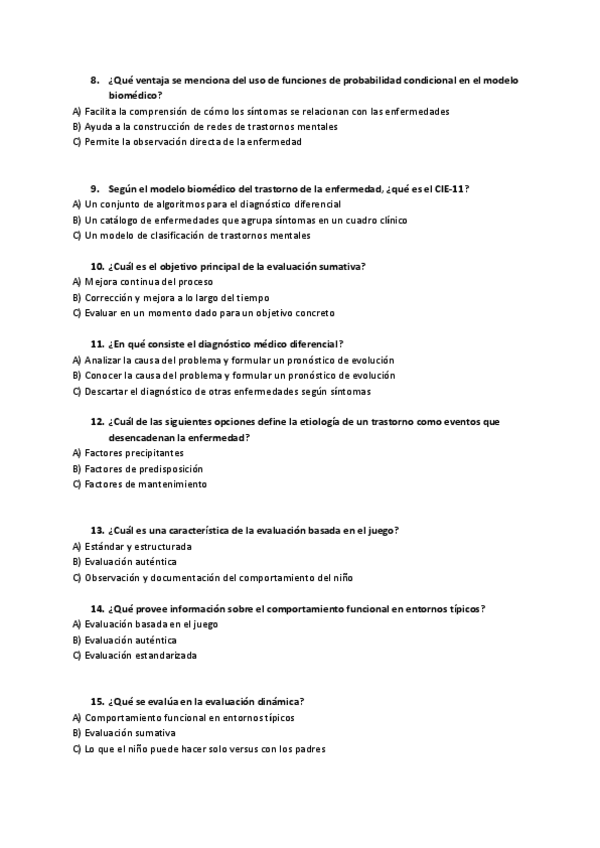 8. ¿Qué ventaja se menciona del uso de funciones de probabilidad condicional en el modelo biomédico?
A) Facilita la comprensión de cómo los síntomas se relacionan con las enfermedades
B) Ayuda a la construcción de redes de trastornos mentales
C) Permite la observación directa de la enfermedad

9. Según el modelo biomédico del trastorno de la enfermedad, ¿qué es el CIE-11?
A) Un conjunto de algoritmos para el diagnóstico diferencial
B) Un catálogo de enfermedades que agrupa síntomas en un cuadro clínico
C) Un modelo de clasificación de trastornos mentales

10. ¿Cuál es el objetivo principal de la evaluación sumativa?
A) Mejora continua del proceso
B) Corrección y mejora a lo largo del tiempo
C) Evaluar en un momento dado para un objetivo concreto

11. ¿En qué consiste el diagnóstico médico diferencial?
A) Analizar la causa del problema y formular un pronóstico de evolución
B) Conocer la causa del problema y formular un pronóstico de evolución
C) Descartar el diagnóstico de otras enfermedades según síntomas

12. ¿Cuál de las siguientes opciones define la etiología de un trastorno como eventos que desencadenan la enfermedad?
A) Factores precipitantes
B) Factores de predisposición
C) Factores de mantenimiento

13. ¿Cuál es una característica de la evaluación basada en el juego?
A) Estándar y estructurada
B) Evaluación auténtica
C) Observación y documentación del comportamiento del niño

14. ¿Qué provee información sobre el comportamiento funcional en entornos típicos?
A) Evaluación basada en el juego
B) Evaluación auténtica
C) Evaluación estandarizada

15. ¿Qué se evalúa en la evaluación dinámica?
A) Comportamiento funcional en entornos típicos
B) Evaluación sumativa
C) Lo que el niño puede hacer solo versus con los padres